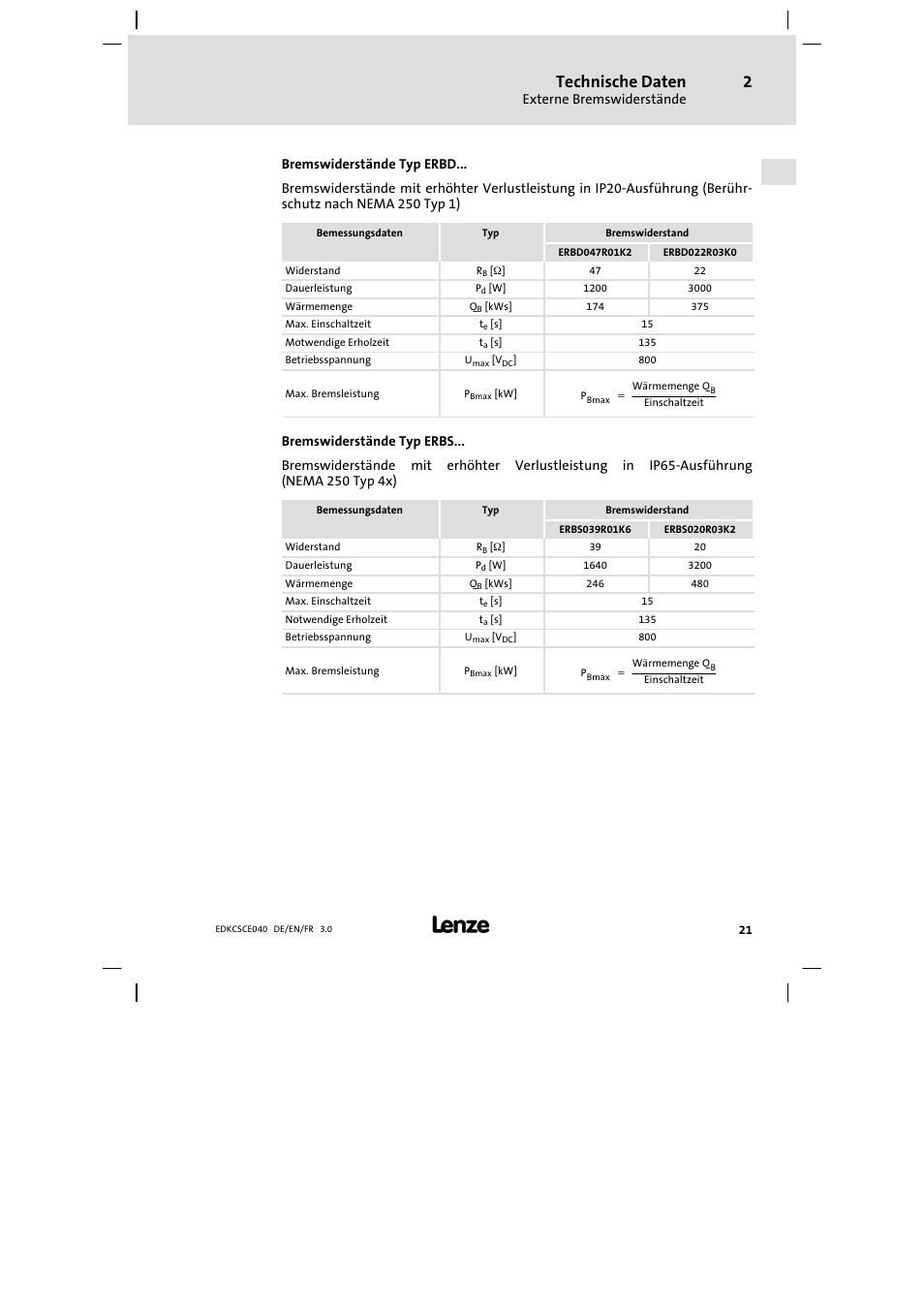 Technische Daten 2
Externe Bremswiderstände

Bremswiderstände Typ ERBD...

Bremswiderstände mit erhöhter Verlustleistung in IP20-Ausführung (Berührschutz nach NEMA 250 Typ 1)

| Bemessungsdaten | Typ | Bremswiderstand | |
|---|---|---|---|
| | | ERBD047R01K2 | ERBD022R03K0 |
| Widerstand | $R_B$ [Ω] | 47 | 22 |
| Dauerleistung | $P_d$ [W] | 1200 | 3000 |
| Wärmemenge | $Q_B$ [kWs] | 174 | 375 |
| Max. Einschaltzeit | $t_e$ [s] | 15 | |
| Motwendige Erholzeit | $t_a$ [s] | 135 | |
| Betriebsspannung | $U_{max}$ [$V_{DC}$] | 800 | |
| Max. Bremsleistung | $P_{Bmax}$ [kW] | $P_{Bmax} = \frac{\text{Wärmemenge } Q_B}{\text{Einschaltzeit}}$ | |

Bremswiderstände Typ ERBS...

Bremswiderstände mit erhöhter Verlustleistung in IP65-Ausführung (NEMA 250 Typ 4x)

| Bemessungsdaten | Typ | Bremswiderstand | |
|---|---|---|---|
| | | ERBS039R01K6 | ERBS020R03K2 |
| Widerstand | $R_B$ [Ω] | 39 | 20 |
| Dauerleistung | $P_d$ [W] | 1640 | 3200 |
| Wärmemenge | $Q_B$ [kWs] | 246 | 480 |
| Max. Einschaltzeit | $t_e$ [s] | 15 | |
| Notwendige Erholzeit | $t_a$ [s] | 135 | |
| Betriebsspannung | $U_{max}$ [$V_{DC}$] | 800 | |
| Max. Bremsleistung | $P_{Bmax}$ [kW] | $P_{Bmax} = \frac{\text{Wärmemenge } Q_B}{\text{Einschaltzeit}}$ | |

EDKCSCE040 DE/EN/FR 3.0 Lenze 21